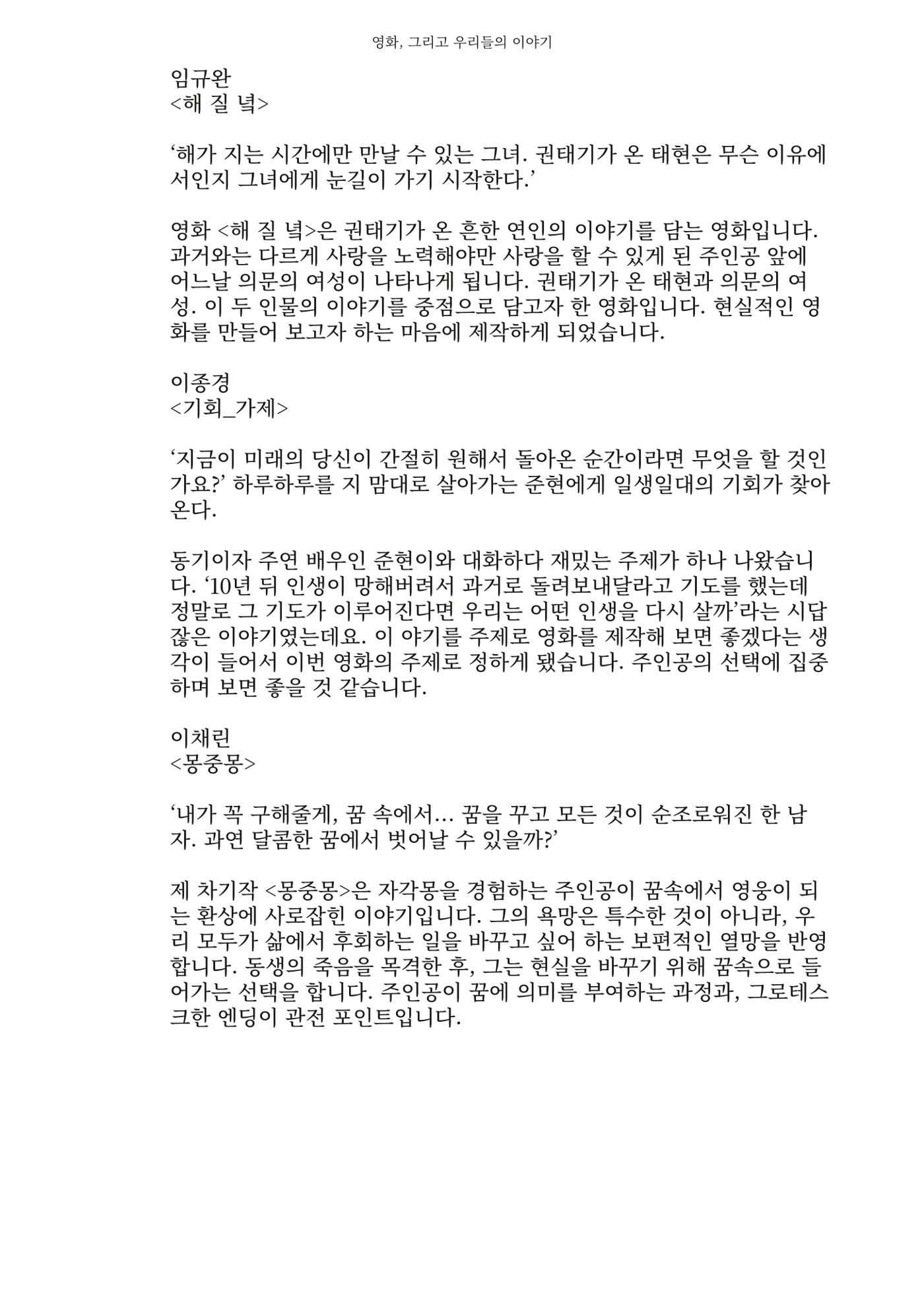 영화, 그리고 우리들의 이야기

임규완
<해 질 녘>

'해가 지는 시간에만 만날 수 있는 그녀. 권태기가 온 태현은 무슨 이유에서인지 그녀에게 눈길이 가기 시작한다.'

영화 <해 질 녘>은 권태기가 온 흔한 연인의 이야기를 담는 영화입니다. 과거와는 다르게 사랑을 노력해야만 사랑을 할 수 있게 된 주인공 앞에 어느날 의문의 여성이 나타나게 됩니다. 권태기가 온 태현과 의문의 여성. 이 두 인물의 이야기를 중점으로 담고자 한 영화입니다. 현실적인 영화를 만들어 보고자 하는 마음에 제작하게 되었습니다.

이종경
<기회_가제>

'지금이 미래의 당신이 간절히 원해서 돌아온 순간이라면 무엇을 할 것인가요?' 하루하루를 지 맘대로 살아가는 준현에게 일생일대의 기회가 찾아온다.

동기이자 주연 배우인 준현이와 대화하다 재밌는 주제가 하나 나왔습니다. '10년 뒤 인생이 망해버려서 과거로 돌려보내달라고 기도를 했는데 정말로 그 기도가 이루어진다면 우리는 어떤 인생을 다시 살까'라는 시답잖은 이야기였는데요. 이 야기를 주제로 영화를 제작해 보면 좋겠다는 생각이 들어서 이번 영화의 주제로 정하게 됐습니다. 주인공의 선택에 집중하며 보면 좋을 것 같습니다.

이채린
<몽중몽>

'내가 꼭 구해줄게, 꿈 속에서... 꿈을 꾸고 모든 것이 순조로워진 한 남자. 과연 달콤한 꿈에서 벗어날 수 있을까?'

제 차기작 <몽중몽>은 자각몽을 경험하는 주인공이 꿈속에서 영웅이 되는 환상에 사로잡힌 이야기입니다. 그의 욕망은 특수한 것이 아니라, 우리 모두가 삶에서 후회하는 일을 바꾸고 싶어 하는 보편적인 열망을 반영합니다. 동생의 죽음을 목격한 후, 그는 현실을 바꾸기 위해 꿈속으로 들어가는 선택을 합니다. 주인공이 꿈에 의미를 부여하는 과정과, 그로테스크한 엔딩이 관전 포인트입니다.